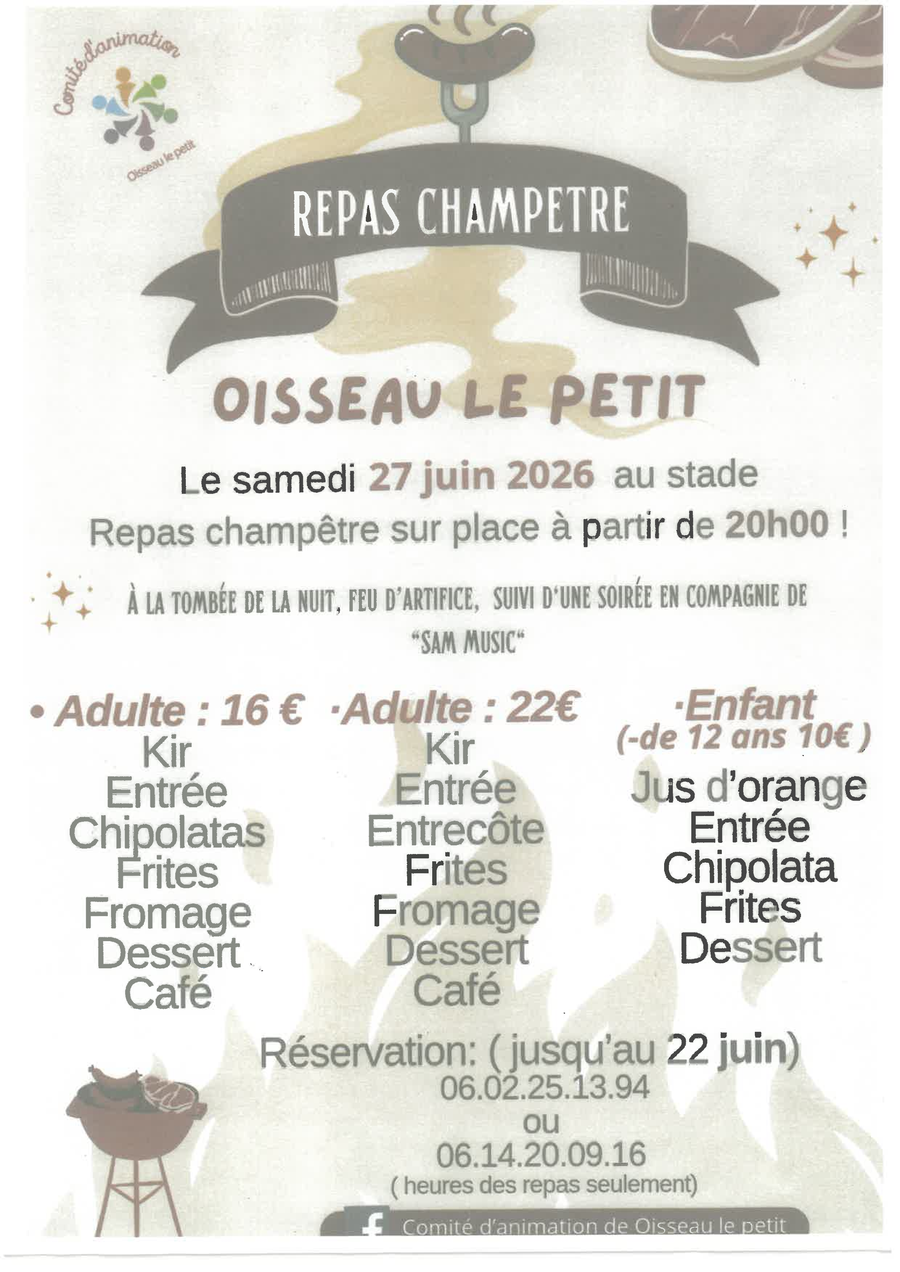 Comité d'animation
Oisseau le petit

REPAS CHAMPETRE

OISSEAU LE PETIT

Le samedi 27 juin 2026 au stade
Repas champêtre sur place à partir de 20h00 !

À LA TOMBÉE DE LA NUIT, FEU D'ARTIFICE, SUIVI D'UNE SOIRÉE EN COMPAGNIE DE "SAM MUSIC"

• Adulte : 16 €
Kir
Entrée
Chipolatas
Frites
Fromage
Dessert
Café

·Adulte : 22€
Kir
Entrée
Entrecôte
Frites
Fromage
Dessert
Café

·Enfant
(-de 12 ans 10€ )
Jus d'orange
Entrée
Chipolata
Frites
Dessert

Réservation: ( jusqu'au 22 juin)
06.02.25.13.94
ou
06.14.20.09.16
( heures des repas seulement)

Comité d'animation de Oisseau le petit